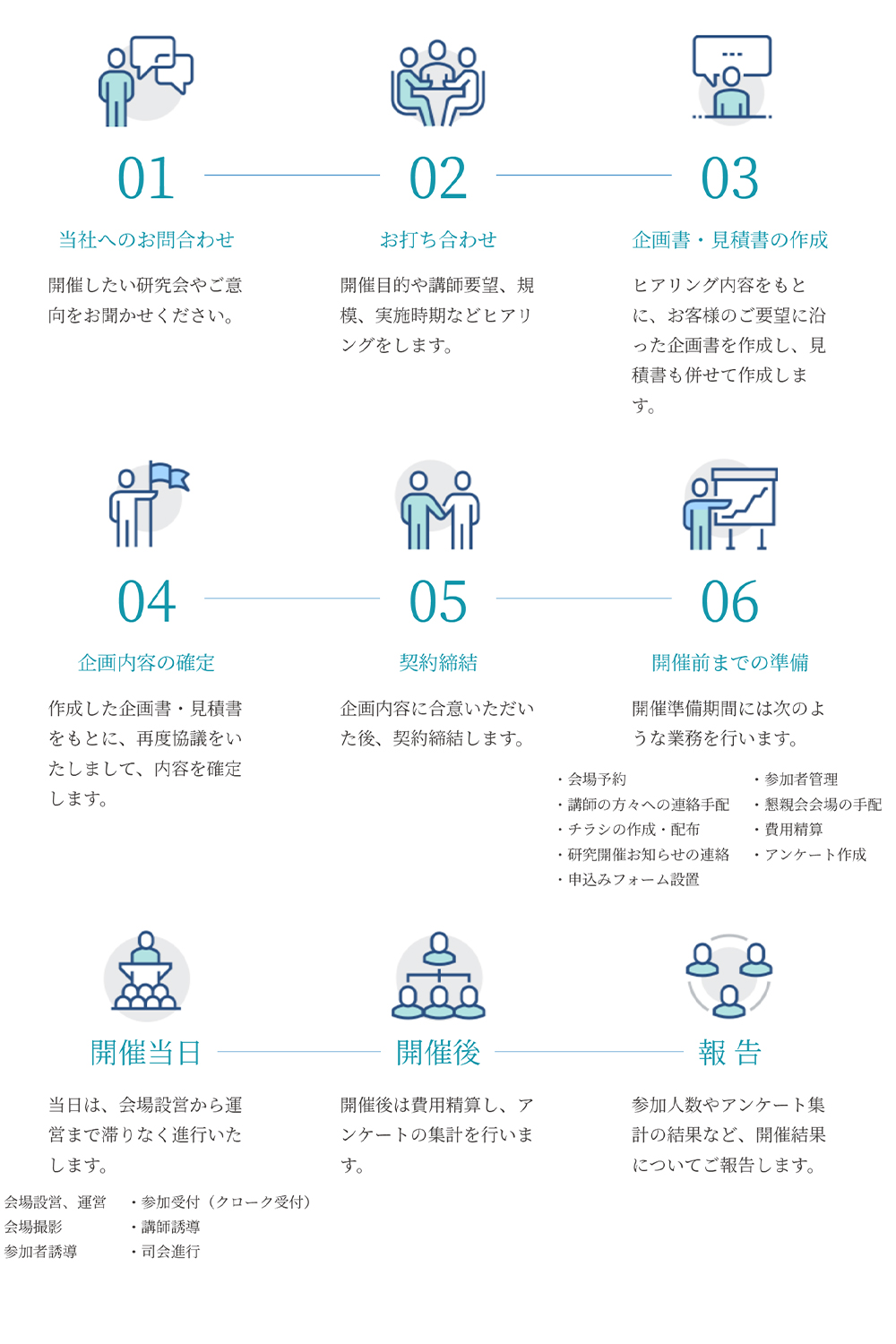 01

当社へのお問合わせ

開催したい研究会やご意向をお聞かせください。

02

お打ち合わせ

開催目的や講師要望、規模、実施時期などヒアリングをします。

03

企画書・見積書の作成

ヒアリング内容をもとに、お客様のご要望に沿った企画書を作成し、見積書も併せて作成します。

04

企画内容の確定

作成した企画書・見積書をもとに、再度協議をいたしまして、内容を確定します。

05

契約締結

企画内容に合意いただいた後、契約締結します。

06

開催前までの準備

開催準備期間には次のような業務を行います。

・会場予約
・講師の方々への連絡手配
・チラシの作成・配布
・研究開催お知らせの連絡
・申込みフォーム設置

・参加者管理
・懇親会会場の手配
・費用精算
・アンケート作成

開催当日

当日は、会場設営から運営まで滞りなく進行いたします。

会場設営、運営
会場撮影
参加者誘導

・参加受付（クローク受付）
・講師誘導
・司会進行

開催後

開催後は費用精算し、アンケートの集計を行います。

報 告

参加人数やアンケート集計の結果など、開催結果についてご報告します。